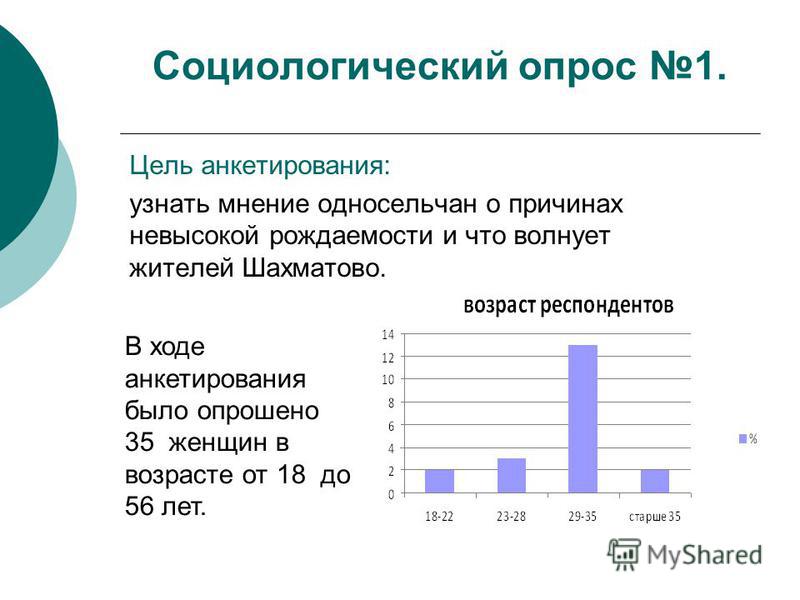 Социологический опрос №1.

Цель анкетирования:

узнать мнение односельчан о причинах невысокой рождаемости и что волнует жителей Шахматово.

В ходе анкетирования было опрошено 35 женщин в возрасте от 18 до 56 лет.

возраст респондентов

14
12
10
8
6
4
2
0

18-22
23-28
29-35
старше 35

%

MyShared